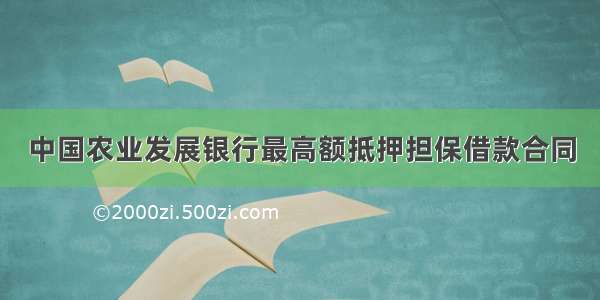 中国农业发展银行最高额抵押担保借款合同

©2000zi.500zi.com